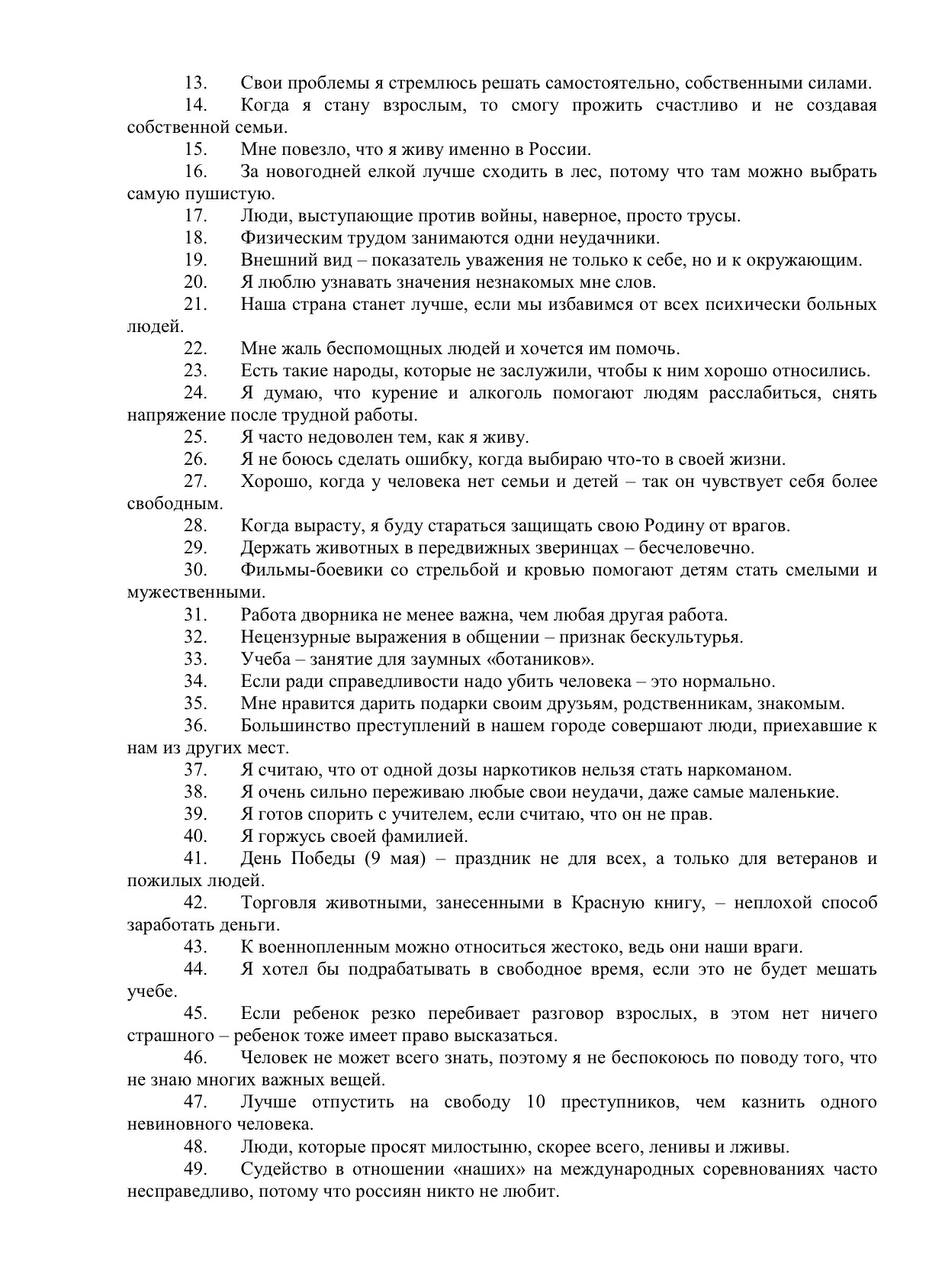 13. Свои проблемы я стремлюсь решать самостоятельно, собственными силами.
14. Когда я стану взрослым, то смогу прожить счастливо и не создавая собственной семьи.
15. Мне повезло, что я живу именно в России.
16. За новогодней елкой лучше сходить в лес, потому что там можно выбрать самую пушистую.
17. Люди, выступающие против войны, наверное, просто трусы.
18. Физическим трудом занимаются одни неудачники.
19. Внешний вид – показатель уважения не только к себе, но и к окружающим.
20. Я люблю узнавать значения незнакомых мне слов.
21. Наша страна станет лучше, если мы избавимся от всех психически больных людей.
22. Мне жаль беспомощных людей и хочется им помочь.
23. Есть такие народы, которые не заслужили, чтобы к ним хорошо относились.
24. Я думаю, что курение и алкоголь помогают людям расслабиться, снять напряжение после трудной работы.
25. Я часто недоволен тем, как я живу.
26. Я не боюсь сделать ошибку, когда выбираю что-то в своей жизни.
27. Хорошо, когда у человека нет семьи и детей – так он чувствует себя более свободным.
28. Когда вырасту, я буду стараться защищать свою Родину от врагов.
29. Держать животных в передвижных зверинцах – бесчеловечно.
30. Фильмы-боевики со стрельбой и кровью помогают детям стать смелыми и мужественными.
31. Работа дворника не менее важна, чем любая другая работа.
32. Нецензурные выражения в общении – признак бескультурья.
33. Учеба – занятие для заумных «ботаников».
34. Если ради справедливости надо убить человека – это нормально.
35. Мне нравится дарить подарки своим друзьям, родственникам, знакомым.
36. Большинство преступлений в нашем городе совершают люди, приехавшие к нам из других мест.
37. Я считаю, что от одной дозы наркотиков нельзя стать наркоманом.
38. Я очень сильно переживаю любые свои неудачи, даже самые маленькие.
39. Я готов спорить с учителем, если считаю, что он не прав.
40. Я горжусь своей фамилией.
41. День Победы (9 мая) – праздник не для всех, а только для ветеранов и пожилых людей.
42. Торговля животными, занесенными в Красную книгу, – неплохой способ заработать деньги.
43. К военнопленным можно относиться жестоко, ведь они наши враги.
44. Я хотел бы подрабатывать в свободное время, если это не будет мешать учебе.
45. Если ребенок резко перебивает разговор взрослых, в этом нет ничего страшного – ребенок тоже имеет право высказаться.
46. Человек не может всего знать, поэтому я не беспокоюсь по поводу того, что не знаю многих важных вещей.
47. Лучше отпустить на свободу 10 преступников, чем казнить одного невиновного человека.
48. Люди, которые просят милостыню, скорее всего, ленивы и лживы.
49. Судейство в отношении «наших» на международных соревнованиях часто несправедливо, потому что россиян никто не любит.